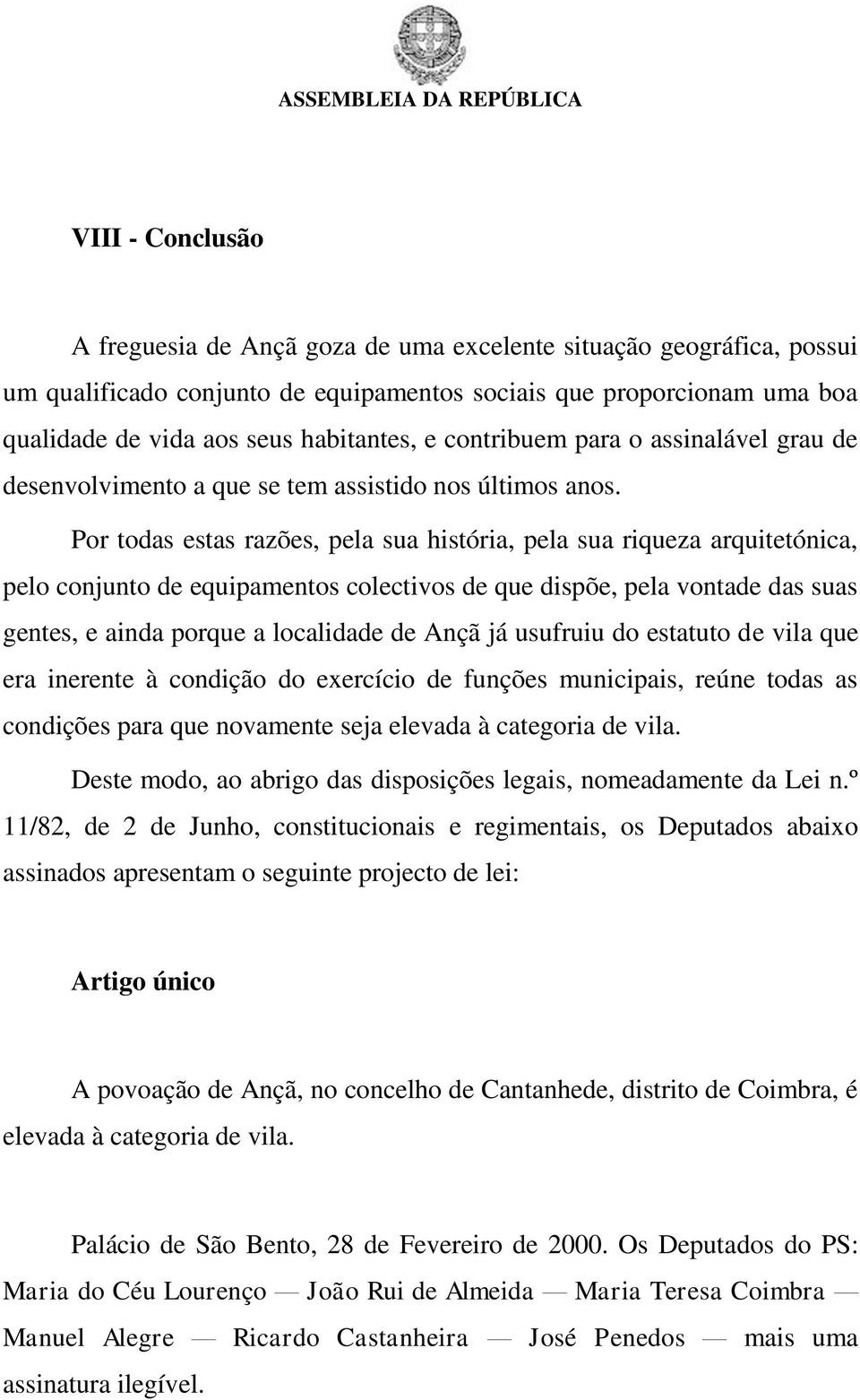 ASSEMBLEIA DA REPÚBLICA

VIII - Conclusão

A freguesia de Ançã goza de uma excelente situação geográfica, possui um qualificado conjunto de equipamentos sociais que proporcionam uma boa qualidade de vida aos seus habitantes, e contribuem para o assinalável grau de desenvolvimento a que se tem assistido nos últimos anos.

Por todas estas razões, pela sua história, pela sua riqueza arquitetónica, pelo conjunto de equipamentos colectivos de que dispõe, pela vontade das suas gentes, e ainda porque a localidade de Ançã já usufruiu do estatuto de vila que era inerente à condição do exercício de funções municipais, reúne todas as condições para que novamente seja elevada à categoria de vila.

Deste modo, ao abrigo das disposições legais, nomeadamente da Lei n.º 11/82, de 2 de Junho, constitucionais e regimentais, os Deputados abaixo assinados apresentam o seguinte projecto de lei:

Artigo único

A povoação de Ançã, no concelho de Cantanhede, distrito de Coimbra, é elevada à categoria de vila.

Palácio de São Bento, 28 de Fevereiro de 2000. Os Deputados do PS: Maria do Céu Lourenço — João Rui de Almeida — Maria Teresa Coimbra — Manuel Alegre — Ricardo Castanheira — José Penedos — mais uma assinatura ilegível.